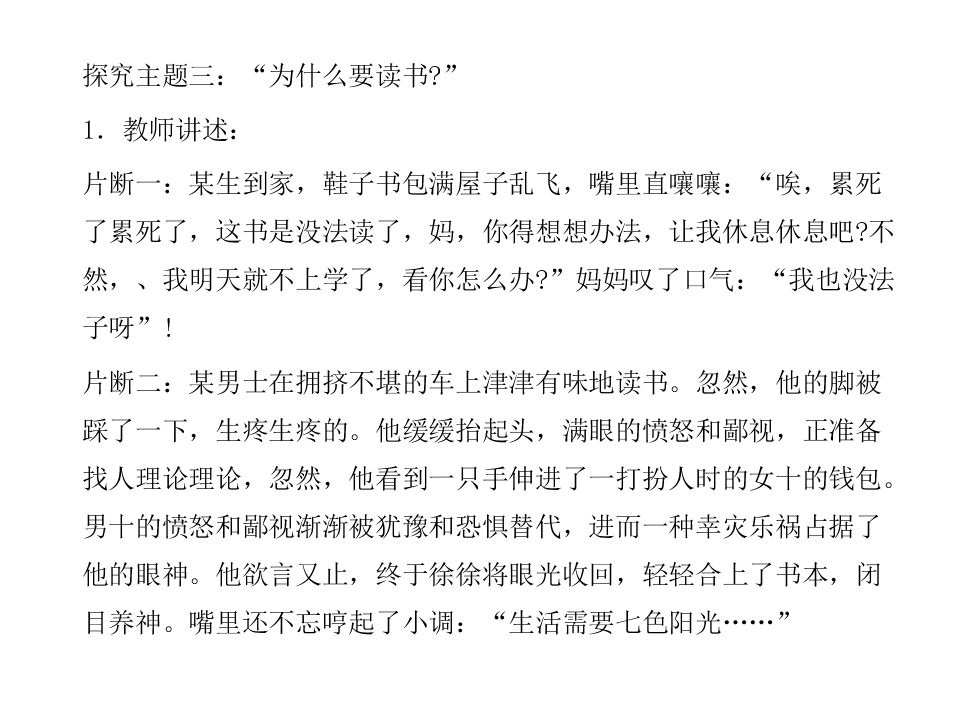 探究主题三：“为什么要读书?”

1．教师讲述：

片断一：某生到家，鞋子书包满屋子乱飞，嘴里直嚷嚷：“唉，累死了累死了，这书是没法读了，妈，你得想想办法，让我休息休息吧?不然，、我明天就不上学了，看你怎么办?”妈妈叹了口气：“我也没法子呀”！

片断二：某男士在拥挤不堪的车上津津有味地读书。忽然，他的脚被踩了一下，生疼生疼的。他缓缓抬起头，满眼的愤怒和鄙视，正准备找人理论理论，忽然，他看到一只手伸进了一打扮人时的女十的钱包。男十的愤怒和鄙视渐渐被犹豫和恐惧替代，进而一种幸灾乐祸占据了他的眼神。他欲言又止，终于徐徐将眼光收回，轻轻合上了书本，闭目养神。嘴里还不忘哼起了小调：“生活需要七色阳光……”